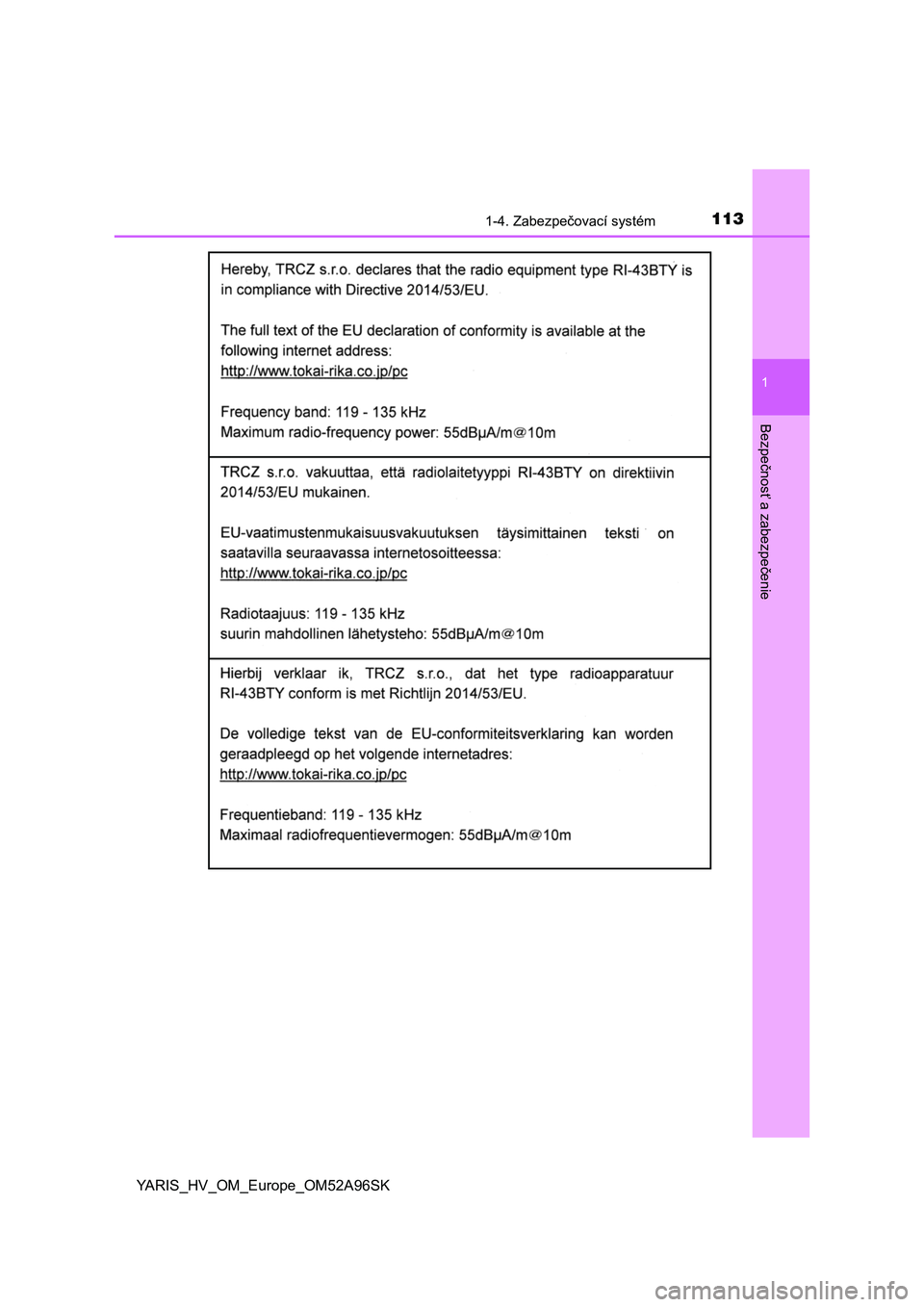 1-4. Zabezpečovací systém

113

1

Bezpečnosť a zabezpečenie

Hereby, TRCZ s.r.o. declares that the radio equipment type RI-43BTY is in compliance with Directive 2014/53/EU.

The full text of the EU declaration of conformity is available at the following internet address:
http://www.tokai-rika.co.jp/pc

Frequency band: 119 - 135 kHz
Maximum radio-frequency power: 55dBμA/m@10m

TRCZ s.r.o. vakuuttaa, että radiolaitetyyppi RI-43BTY on direktiivin 2014/53/EU mukainen.

EU-vaatimustenmukaisuusvakuutuksen täysimittainen teksti on saatavilla seuraavassa internetosoitteessa:
http://www.tokai-rika.co.jp/pc

Radiotaajuus: 119 - 135 kHz
suurin mahdollinen lähetysteho: 55dBμA/m@10m

Hierbij verklaar ik, TRCZ s.r.o., dat het type radioapparatuur RI-43BTY conform is met Richtlijn 2014/53/EU.

De volledige tekst van de EU-conformiteitsverklaring kan worden geraadpleegd op het volgende internetadres:
http://www.tokai-rika.co.jp/pc

Frequentieband: 119 - 135 kHz
Maximaal radiofrequentievermogen: 55dBμA/m@10m

YARIS_HV_OM_Europe_OM52A96SK

carmanualsonline.info